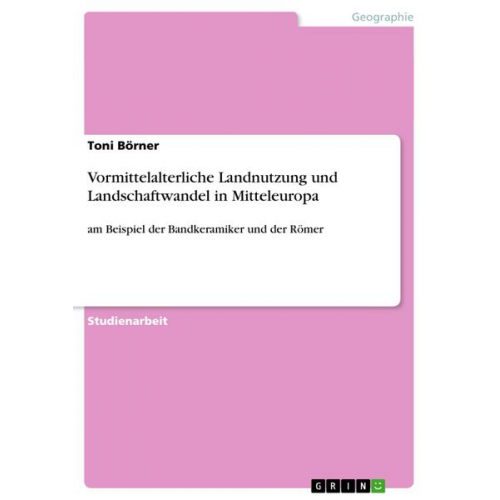 Geographie

Toni Börner

Vormittelalterliche Landnutzung und Landschaftwandel in Mitteleuropa

am Beispiel der Bandkeramiker und der Römer

Studienarbeit

GRIN